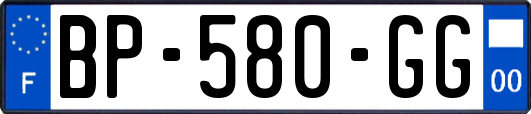 F

BP-580-GG

00